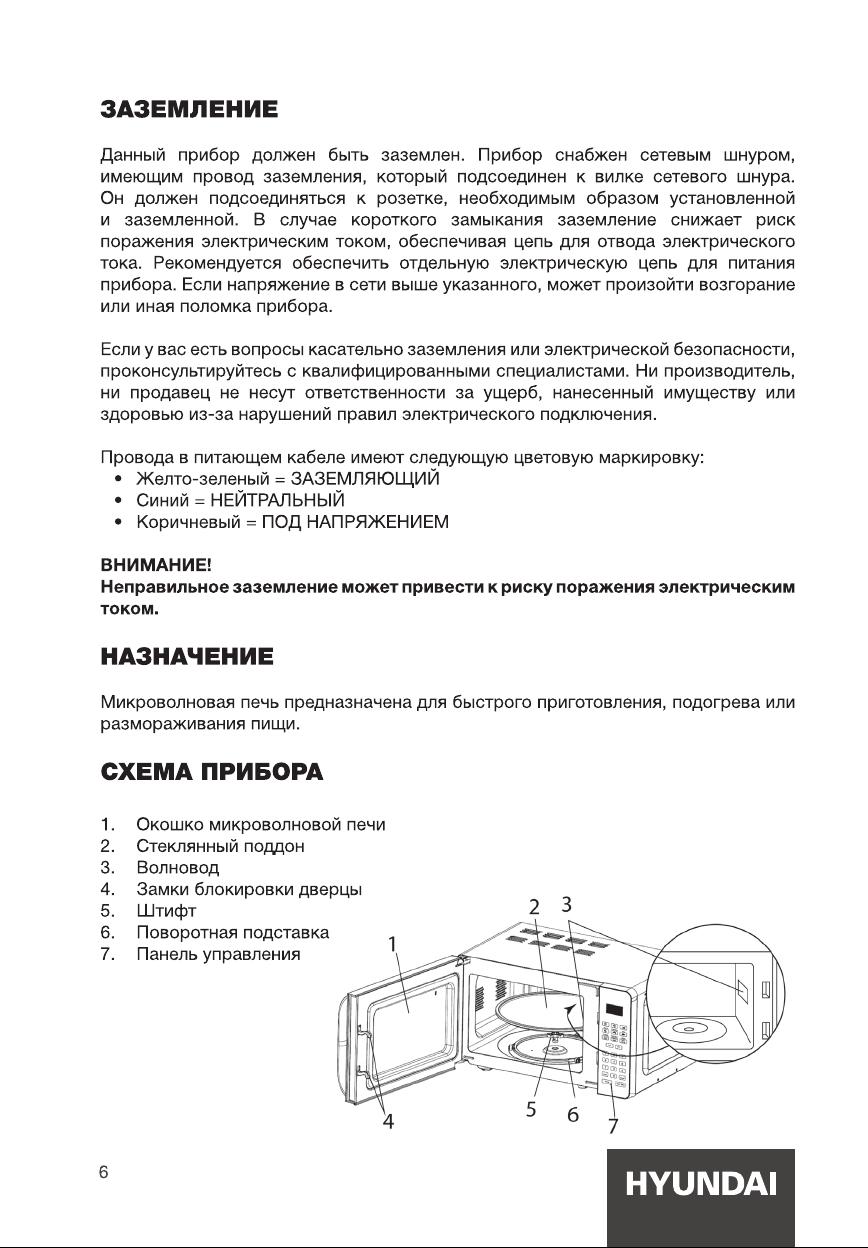 ЗАЗЕМЛЕНИЕ

Данный прибор должен быть заземлен. Прибор снабжен сетевым шнуром, имеющим провод заземления, который подсоединен к вилке сетевого шнура. Он должен подсоединяться к розетке, необходимым образом установленной и заземленной. В случае короткого замыкания заземление снижает риск поражения электрическим током, обеспечивая цепь для отвода электрического тока. Рекомендуется обеспечить отдельную электрическую цепь для питания прибора. Если напряжение в сети выше указанного, может произойти возгорание или иная поломка прибора.

Если у вас есть вопросы касательно заземления или электрической безопасности, проконсультируйтесь с квалифицированными специалистами. Ни производитель, ни продавец не несут ответственности за ущерб, нанесенный имуществу или здоровью из-за нарушений правил электрического подключения.

Провода в питающем кабеле имеют следующую цветовую маркировку:
• Желто-зеленый = ЗАЗЕМЛЯЮЩИЙ
• Синий = НЕЙТРАЛЬНЫЙ
• Коричневый = ПОД НАПРЯЖЕНИЕМ

ВНИМАНИЕ!
Неправильное заземление может привести к риску поражения электрическим током.

НАЗНАЧЕНИЕ

Микроволновая печь предназначена для быстрого приготовления, подогрева или размораживания пищи.

СХЕМА ПРИБОРА

1. Окошко микроволновой печи
2. Стеклянный поддон
3. Волновод
4. Замки блокировки дверцы
5. Штифт
6. Поворотная подставка
7. Панель управления

1
2
3
4
5
6
7

6

HYUNDAI